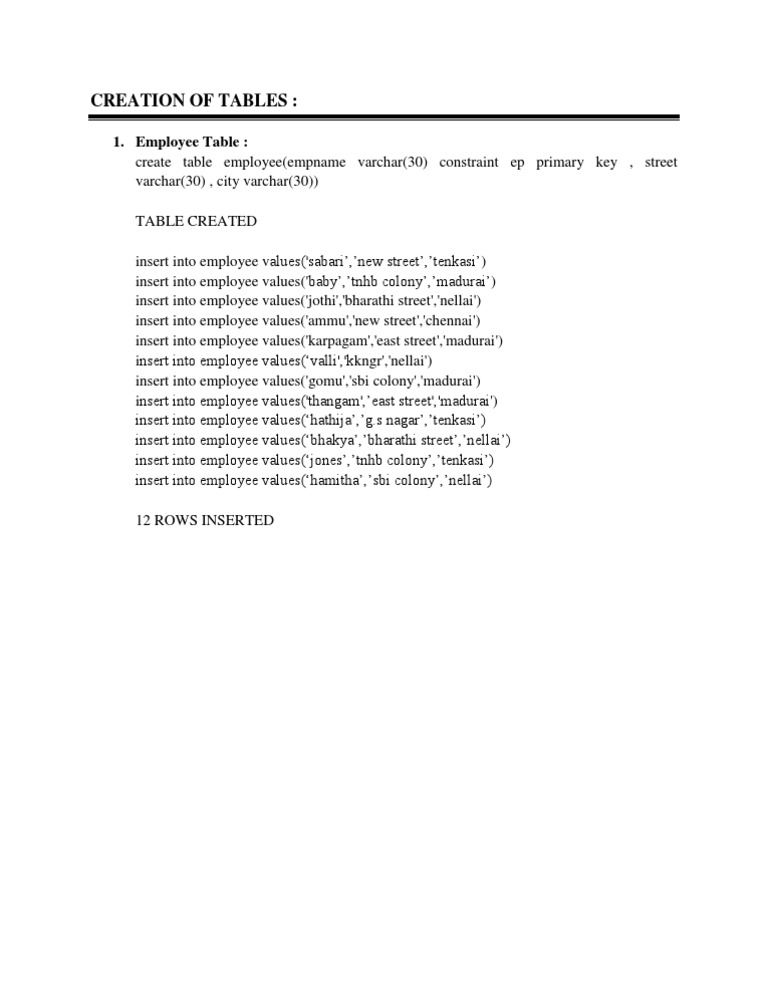 CREATION OF TABLES :

1. Employee Table :
create table employee(empname varchar(30) constraint ep primary key , street varchar(30) , city varchar(30))

TABLE CREATED

insert into employee values('sabari','new street','tenkasi')
insert into employee values('baby','tnhb colony','madurai')
insert into employee values('jothi','bharathi street','nellai')
insert into employee values('ammu','new street','chennai')
insert into employee values('karpagam','east street','madurai')
insert into employee values('valli','kkngr','nellai')
insert into employee values('gomu','sbi colony','madurai')
insert into employee values('thangam',' east street','madurai')
insert into employee values('hathija','g.s nagar','tenkasi')
insert into employee values('bhakya','bharathi street','nellai')
insert into employee values('jones','tnhb colony','tenkasi')
insert into employee values('hamitha','sbi colony','nellai')

12 ROWS INSERTED